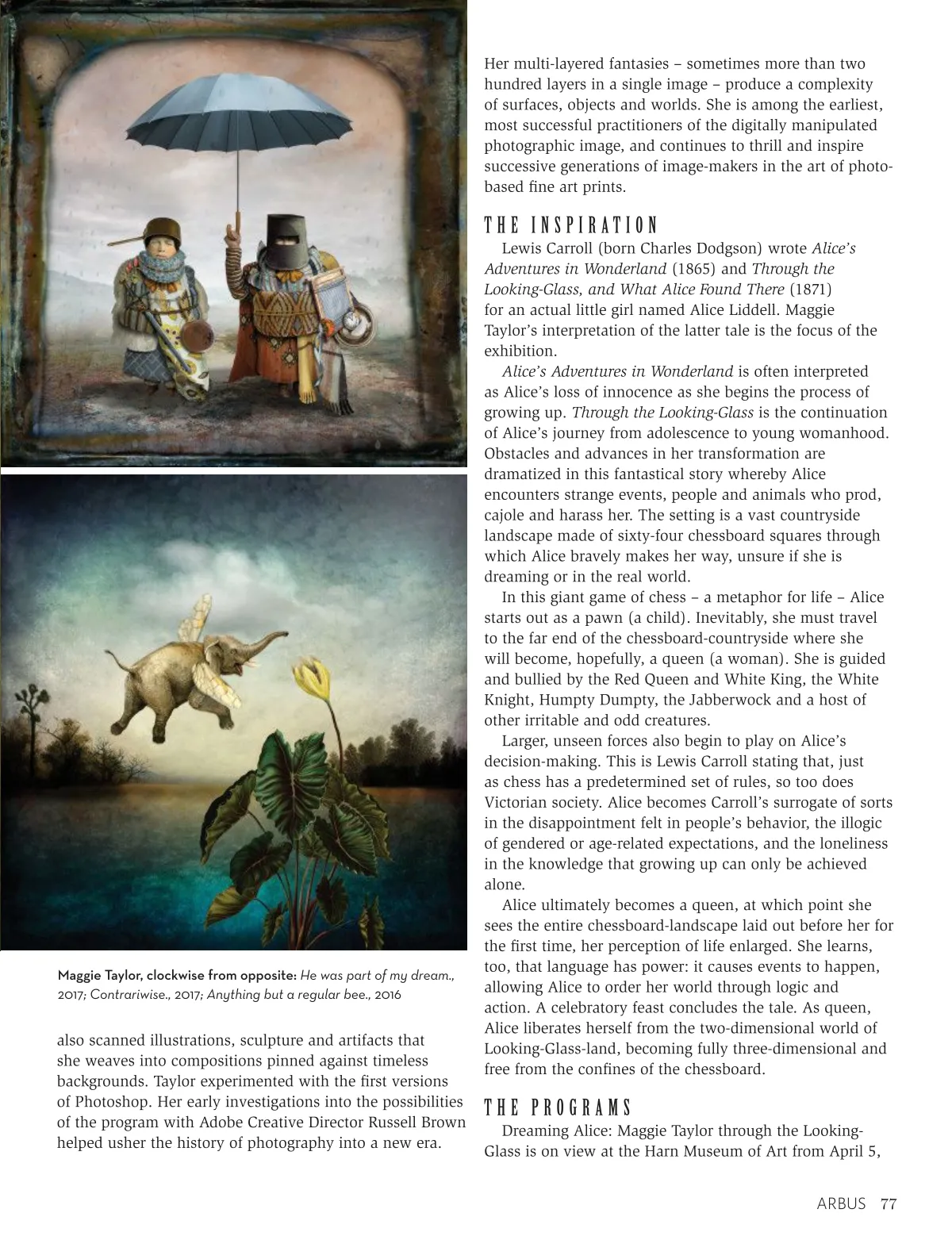 Maggie Taylor, clockwise from opposite: He was part of my dream., 2017; Contrariwise., 2017; Anything but a regular bee., 2016

also scanned illustrations, sculpture and artifacts that she weaves into compositions pinned against timeless backgrounds. Taylor experimented with the first versions of Photoshop. Her early investigations into the possibilities of the program with Adobe Creative Director Russell Brown helped usher the history of photography into a new era.

Her multi-layered fantasies – sometimes more than two hundred layers in a single image – produce a complexity of surfaces, objects and worlds. She is among the earliest, most successful practitioners of the digitally manipulated photographic image, and continues to thrill and inspire successive generations of image-makers in the art of photo-based fine art prints.

THE INSPIRATION

Lewis Carroll (born Charles Dodgson) wrote Alice's Adventures in Wonderland (1865) and Through the Looking-Glass, and What Alice Found There (1871) for an actual little girl named Alice Liddell. Maggie Taylor's interpretation of the latter tale is the focus of the exhibition.

Alice's Adventures in Wonderland is often interpreted as Alice's loss of innocence as she begins the process of growing up. Through the Looking-Glass is the continuation of Alice's journey from adolescence to young womanhood. Obstacles and advances in her transformation are dramatized in this fantastical story whereby Alice encounters strange events, people and animals who prod, cajole and harass her. The setting is a vast countryside landscape made of sixty-four chessboard squares through which Alice bravely makes her way, unsure if she is dreaming or in the real world.

In this giant game of chess – a metaphor for life – Alice starts out as a pawn (a child). Inevitably, she must travel to the far end of the chessboard-countryside where she will become, hopefully, a queen (a woman). She is guided and bullied by the Red Queen and White King, the White Knight, Humpty Dumpty, the Jabberwock and a host of other irritable and odd creatures.

Larger, unseen forces also begin to play on Alice's decision-making. This is Lewis Carroll stating that, just as chess has a predetermined set of rules, so too does Victorian society. Alice becomes Carroll's surrogate of sorts in the disappointment felt in people's behavior, the illogic of gendered or age-related expectations, and the loneliness in the knowledge that growing up can only be achieved alone.

Alice ultimately becomes a queen, at which point she sees the entire chessboard-landscape laid out before her for the first time, her perception of life enlarged. She learns, too, that language has power: it causes events to happen, allowing Alice to order her world through logic and action. A celebratory feast concludes the tale. As queen, Alice liberates herself from the two-dimensional world of Looking-Glass-land, becoming fully three-dimensional and free from the confines of the chessboard.

THE PROGRAMS

Dreaming Alice: Maggie Taylor through the Looking-Glass is on view at the Harn Museum of Art from April 5,

ARBUS 77